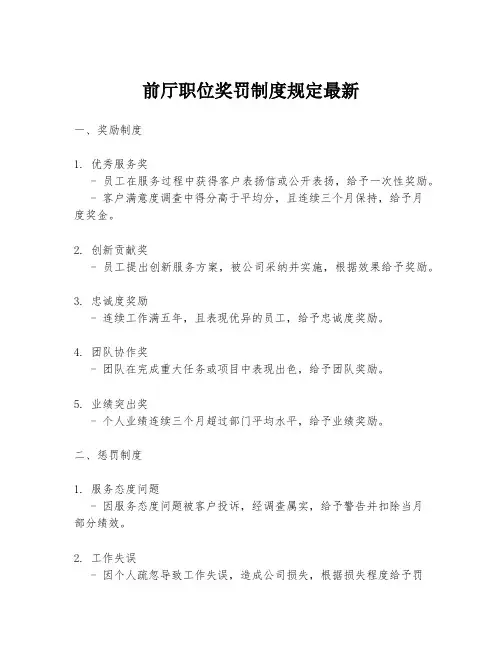 前厅职位奖罚制度规定最新

一、奖励制度

1. 优秀服务奖
- 员工在服务过程中获得客户表扬信或公开表扬，给予一次性奖励。
- 客户满意度调查中得分高于平均分，且连续三个月保持，给予月度奖金。

2. 创新贡献奖
- 员工提出创新服务方案，被公司采纳并实施，根据效果给予奖励。

3. 忠诚度奖励
- 连续工作满五年，且表现优异的员工，给予忠诚度奖励。

4. 团队协作奖
- 团队在完成重大任务或项目中表现出色，给予团队奖励。

5. 业绩突出奖
- 个人业绩连续三个月超过部门平均水平，给予业绩奖励。

二、惩罚制度

1. 服务态度问题
- 因服务态度问题被客户投诉，经调查属实，给予警告并扣除当月部分绩效。

2. 工作失误
- 因个人疏忽导致工作失误，造成公司损失，根据损失程度给予罚